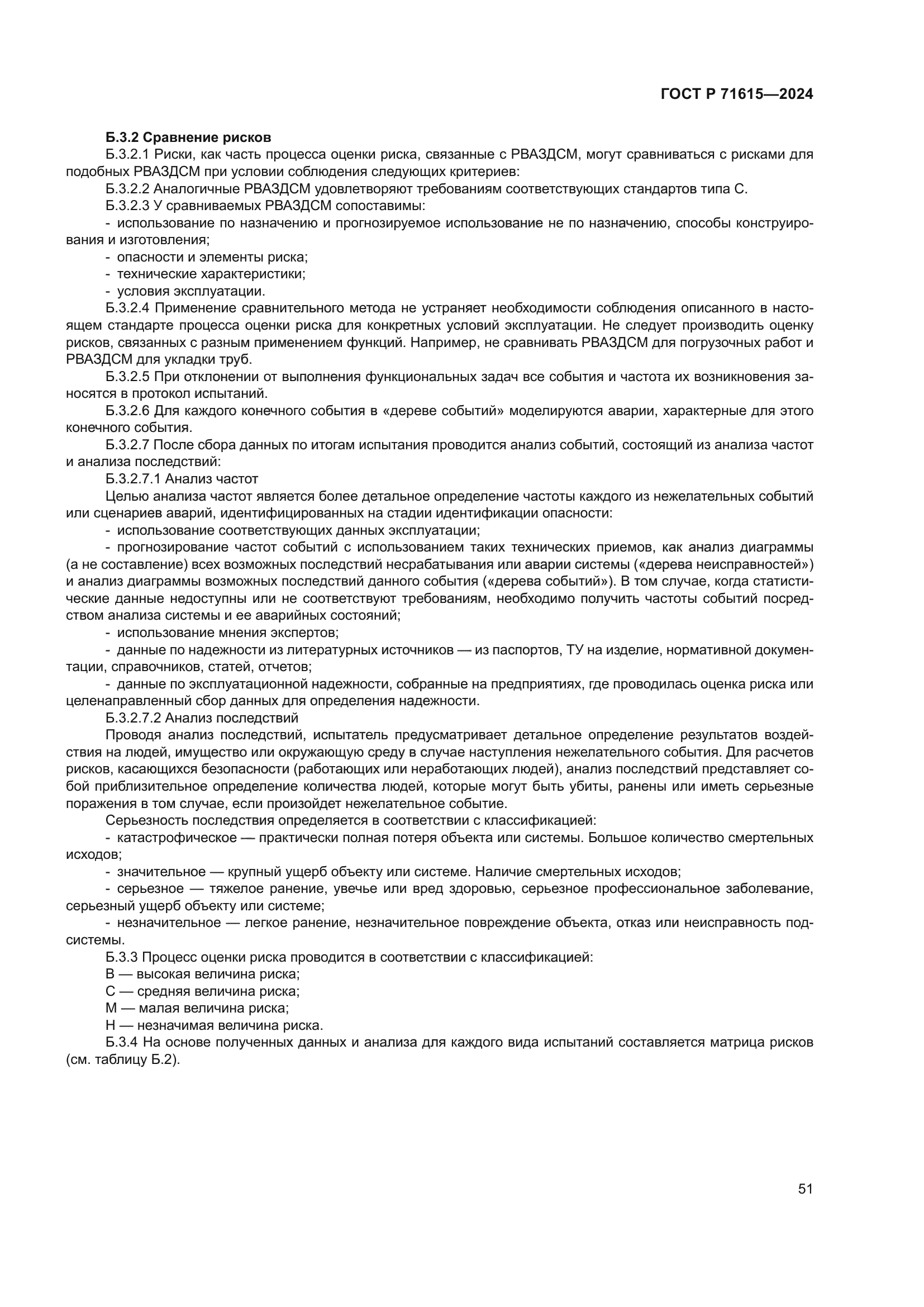 ГОСТ Р 71615—2024

Б.3.2 Сравнение рисков

Б.3.2.1 Риски, как часть процесса оценки риска, связанные с РВАЗДСМ, могут сравниваться с рисками для подобных РВАЗДСМ при условии соблюдения следующих критериев:

Б.3.2.2 Аналогичные РВАЗДСМ удовлетворяют требованиям соответствующих стандартов типа С.

Б.3.2.3 У сравниваемых РВАЗДСМ сопоставимы:

- использование по назначению и прогнозируемое использование не по назначению, способы конструирования и изготовления;

- опасности и элементы риска;

- технические характеристики;

- условия эксплуатации.

Б.3.2.4 Применение сравнительного метода не устраняет необходимости соблюдения описанного в настоящем стандарте процесса оценки риска для конкретных условий эксплуатации. Не следует производить оценку рисков, связанных с разным применением функций. Например, не сравнивать РВАЗДСМ для погрузочных работ и РВАЗДСМ для укладки труб.

Б.3.2.5 При отклонении от выполнения функциональных задач все события и частота их возникновения заносятся в протокол испытаний.

Б.3.2.6 Для каждого конечного события в «дереве событий» моделируются аварии, характерные для этого конечного события.

Б.3.2.7 После сбора данных по итогам испытания проводится анализ событий, состоящий из анализа частот и анализа последствий:

Б.3.2.7.1 Анализ частот

Целью анализа частот является более детальное определение частоты каждого из нежелательных событий или сценариев аварий, идентифицированных на стадии идентификации опасности:

- использование соответствующих данных эксплуатации;

- прогнозирование частот событий с использованием таких технических приемов, как анализ диаграммы (а не составление) всех возможных последствий несрабатывания или аварии системы («дерева неисправностей») и анализ диаграммы возможных последствий данного события («дерева событий»). В том случае, когда статистические данные недоступны или не соответствуют требованиям, необходимо получить частоты событий посредством анализа системы и ее аварийных состояний;

- использование мнения экспертов;

- данные по надежности из литературных источников — из паспортов, ТУ на изделие, нормативной документации, справочников, статей, отчетов;

- данные по эксплуатационной надежности, собранные на предприятиях, где проводилась оценка риска или целенаправленный сбор данных для определения надежности.

Б.3.2.7.2 Анализ последствий

Проводя анализ последствий, испытатель предусматривает детальное определение результатов воздействия на людей, имущество или окружающую среду в случае наступления нежелательного события. Для расчетов рисков, касающихся безопасности (работающих или неработающих людей), анализ последствий представляет собой приблизительное определение количества людей, которые могут быть убиты, ранены или иметь серьезные поражения в том случае, если произойдет нежелательное событие.

Серьезность последствия определяется в соответствии с классификацией:

- катастрофическое — практически полная потеря объекта или системы. Большое количество смертельных исходов;

- значительное — крупный ущерб объекту или системе. Наличие смертельных исходов;

- серьезное — тяжелое ранение, увечье или вред здоровью, серьезное профессиональное заболевание, серьезный ущерб объекту или системе;

- незначительное — легкое ранение, незначительное повреждение объекта, отказ или неисправность подсистемы.

Б.3.3 Процесс оценки риска проводится в соответствии с классификацией:

В — высокая величина риска;

С — средняя величина риска;

М — малая величина риска;

Н — незначимая величина риска.

Б.3.4 На основе полученных данных и анализа для каждого вида испытаний составляется матрица рисков (см. таблицу Б.2).

51